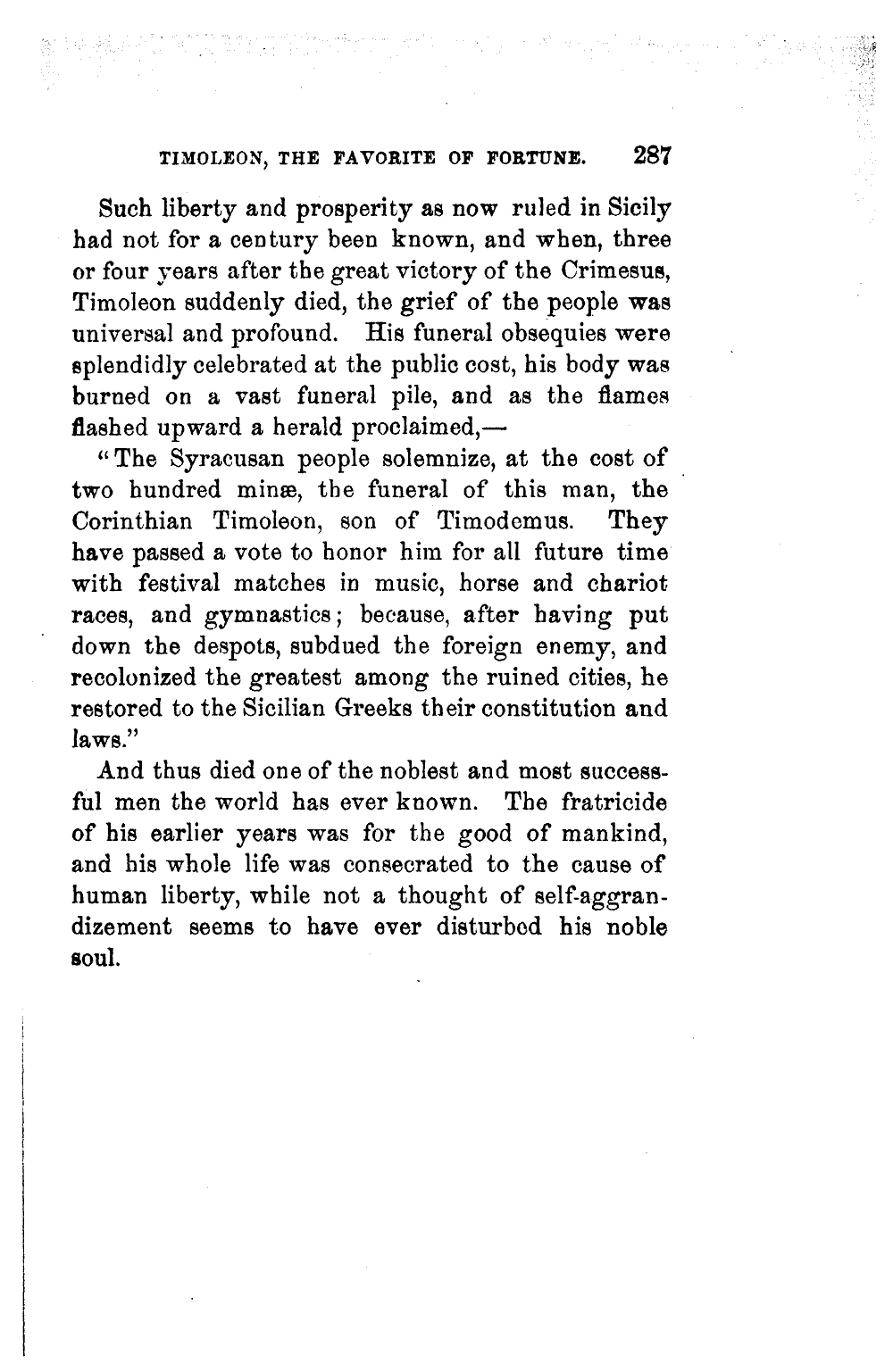 TIMOLEON, THE FAVORITE OF FORTUNE. 287

Such liberty and prosperity as now ruled in Sicily had not for a century been known, and when, three or four years after the great victory of the Crimesus, Timoleon suddenly died, the grief of the people was universal and profound. His funeral obsequies were splendidly celebrated at the public cost, his body was burned on a vast funeral pile, and as the flames flashed upward a herald proclaimed,—

"The Syracusan people solemnize, at the cost of two hundred minæ, the funeral of this man, the Corinthian Timoleon, son of Timodemus. They have passed a vote to honor him for all future time with festival matches in music, horse and chariot races, and gymnastics; because, after having put down the despots, subdued the foreign enemy, and recolonized the greatest among the ruined cities, he restored to the Sicilian Greeks their constitution and laws."

And thus died one of the noblest and most successful men the world has ever known. The fratricide of his earlier years was for the good of mankind, and his whole life was consecrated to the cause of human liberty, while not a thought of self-aggrandizement seems to have ever disturbed his noble soul.